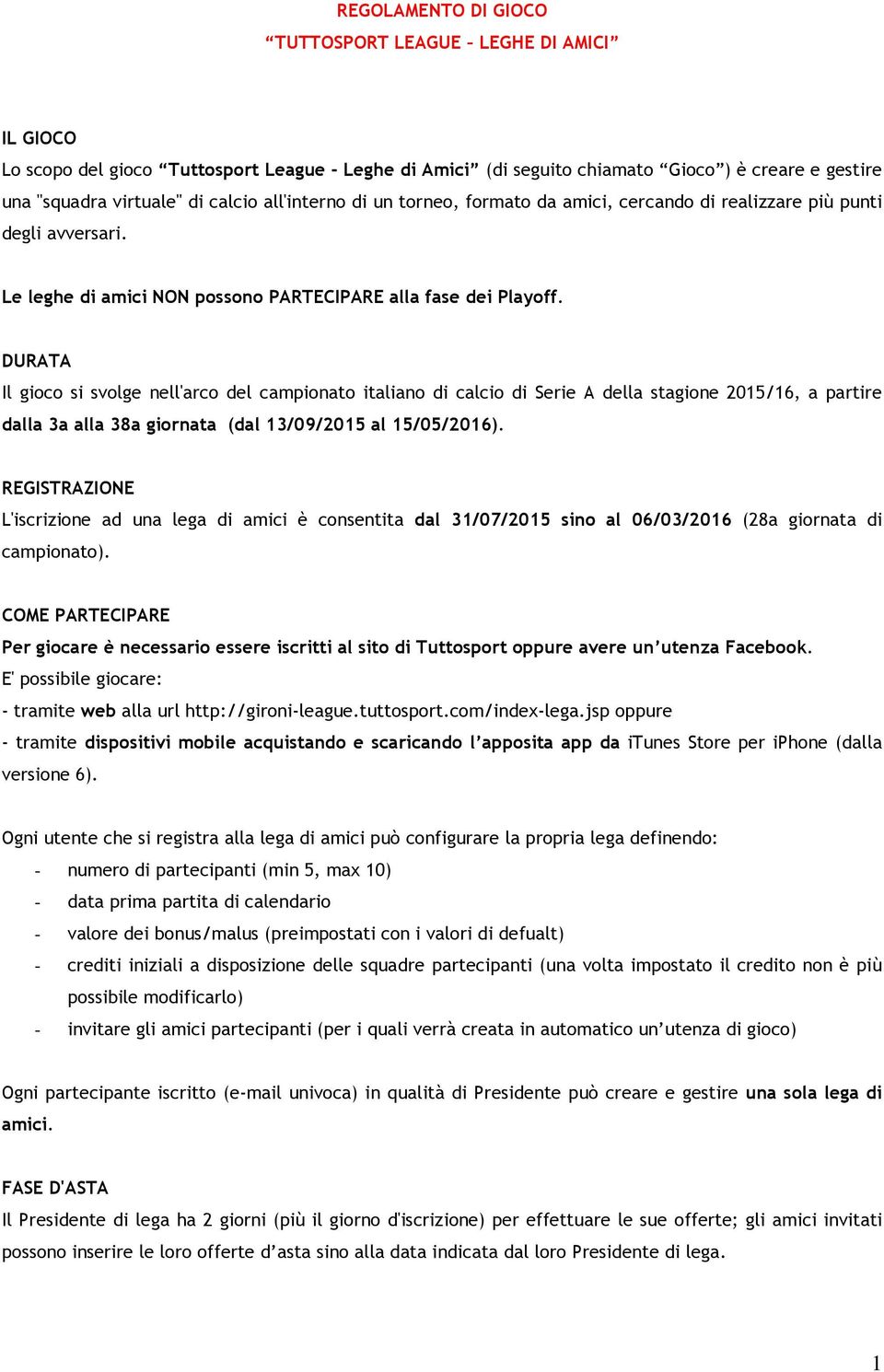 REGOLAMENTO DI GIOCO
“TUTTOSPORT LEAGUE – LEGHE DI AMICI”

IL GIOCO
Lo scopo del gioco “Tuttosport League - Leghe di Amici” (di seguito chiamato “Gioco”) è creare e gestire una "squadra virtuale" di calcio all'interno di un torneo, formato da amici, cercando di realizzare più punti degli avversari.

Le leghe di amici NON possono PARTECIPARE alla fase dei Playoff.

DURATA
Il gioco si svolge nell'arco del campionato italiano di calcio di Serie A della stagione 2015/16, a partire dalla 3a alla 38a giornata (dal 13/09/2015 al 15/05/2016).

REGISTRAZIONE
L'iscrizione ad una lega di amici è consentita dal 31/07/2015 sino al 06/03/2016 (28a giornata di campionato).

COME PARTECIPARE
Per giocare è necessario essere iscritti al sito di Tuttosport oppure avere un’utenza Facebook.
E' possibile giocare:
- tramite web alla url http://gironi-league.tuttosport.com/index-lega.jsp oppure
- tramite dispositivi mobile acquistando e scaricando l’apposita app da iTunes Store per iPhone (dalla versione 6).

Ogni utente che si registra alla lega di amici può configurare la propria lega definendo:
- numero di partecipanti (min 5, max 10)
- data prima partita di calendario
- valore dei bonus/malus (preimpostati con i valori di defualt)
- crediti iniziali a disposizione delle squadre partecipanti (una volta impostato il credito non è più possibile modificarlo)
- invitare gli amici partecipanti (per i quali verrà creata in automatico un’utenza di gioco)

Ogni partecipante iscritto (e-mail univoca) in qualità di Presidente può creare e gestire una sola lega di amici.

FASE D'ASTA
Il Presidente di lega ha 2 giorni (più il giorno d'iscrizione) per effettuare le sue offerte; gli amici invitati possono inserire le loro offerte d’asta sino alla data indicata dal loro Presidente di lega.

1